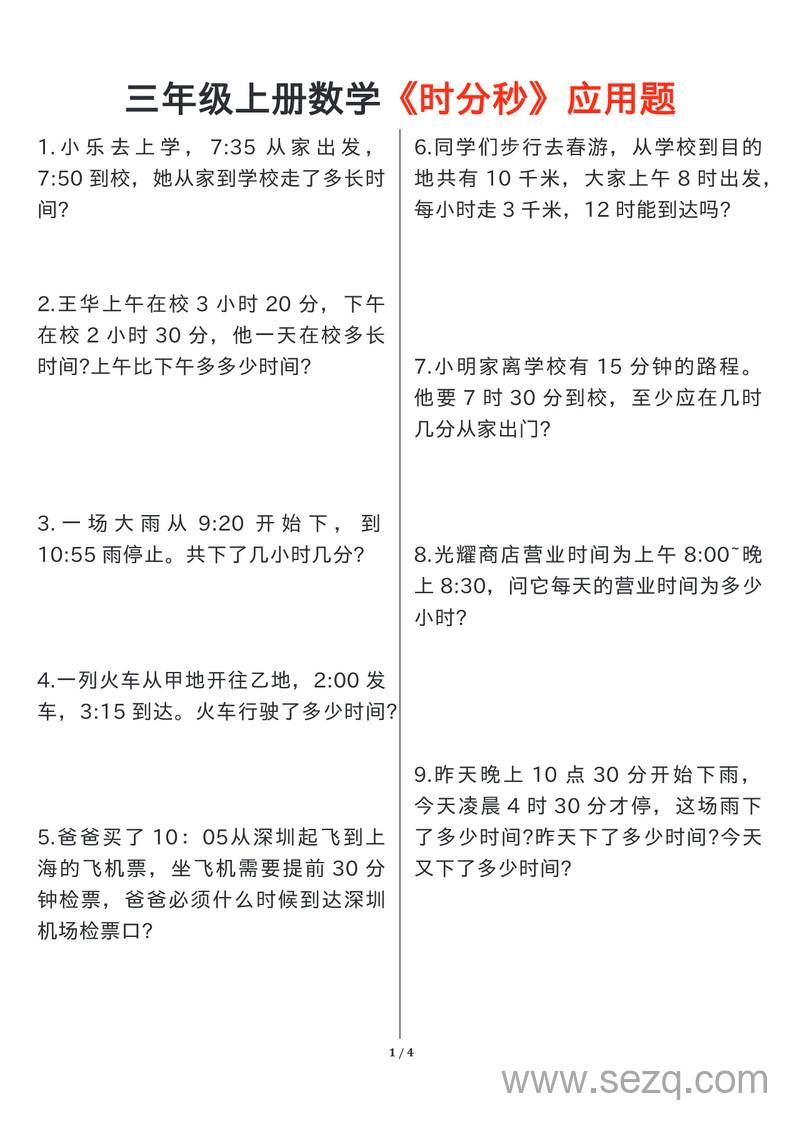 三年级上册数学《时分秒》应用题

1.小乐去上学，7:35 从家出发，7:50 到校，她从家到学校走了多长时间?

2.王华上午在校 3 小时 20 分，下午在校 2 小时 30 分，他一天在校多长时间?上午比下午多多少时间?

3.一场大雨从 9:20 开始下，到 10:55 雨停止。共下了几小时几分?

4.一列火车从甲地开往乙地，2:00 发车，3:15 到达。火车行驶了多少时间?

5.爸爸买了 10：05从深圳起飞到上海的飞机票，坐飞机需要提前 30 分钟检票，爸爸必须什么时候到达深圳机场检票口?

6.同学们步行去春游，从学校到目的地共有 10 千米，大家上午 8 时出发，每小时走 3 千米，12 时能到达吗?

7.小明家离学校有 15 分钟的路程。他要 7 时 30 分到校，至少应在几时几分从家出门?

8.光耀商店营业时间为上午 8:00~晚上 8:30，问它每天的营业时间为多少小时?

9.昨天晚上 10 点 30 分开始下雨，今天凌晨 4 时 30 分才停，这场雨下了多少时间?昨天下了多少时间?今天又下了多少时间?

1 / 4

www.sezq.com